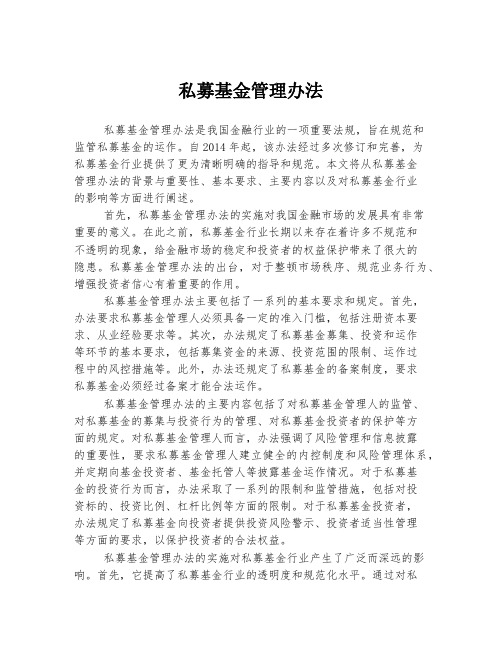 私募基金管理办法

私募基金管理办法是我国金融行业的一项重要法规，旨在规范和监管私募基金的运作。自2014年起，该办法经过多次修订和完善，为私募基金行业提供了更为清晰明确的指导和规范。本文将从私募基金管理办法的背景与重要性、基本要求、主要内容以及对私募基金行业的影响等方面进行阐述。

首先，私募基金管理办法的实施对我国金融市场的发展具有非常重要的意义。在此之前，私募基金行业长期以来存在着许多不规范和不透明的现象，给金融市场的稳定和投资者的权益保护带来了很大的隐患。私募基金管理办法的出台，对于整顿市场秩序、规范业务行为、增强投资者信心有着重要的作用。

私募基金管理办法主要包括了一系列的基本要求和规定。首先，办法要求私募基金管理人必须具备一定的准入门槛，包括注册资本要求、从业经验要求等。其次，办法规定了私募基金募集、投资和运作等环节的基本要求，包括募集资金的来源、投资范围的限制、运作过程中的风控措施等。此外，办法还规定了私募基金的备案制度，要求私募基金必须经过备案才能合法运作。

私募基金管理办法的主要内容包括了对私募基金管理人的监管、对私募基金的募集与投资行为的管理、对私募基金投资者的保护等方面的规定。对私募基金管理人而言，办法强调了风险管理和信息披露的重要性，要求私募基金管理人建立健全的内控制度和风险管理体系，并定期向基金投资者、基金托管人等披露基金运作情况。对于私募基金的投资行为而言，办法采取了一系列的限制和监管措施，包括对投资标的、投资比例、杠杆比例等方面的限制。对于私募基金投资者，办法规定了私募基金向投资者提供投资风险警示、投资者适当性管理等方面的要求，以保护投资者的合法权益。

私募基金管理办法的实施对私募基金行业产生了广泛而深远的影响。首先，它提高了私募基金行业的透明度和规范化水平。通过对私